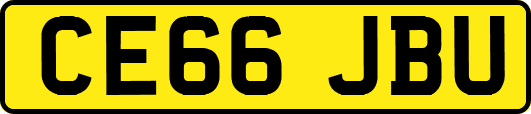 CE66 JBU